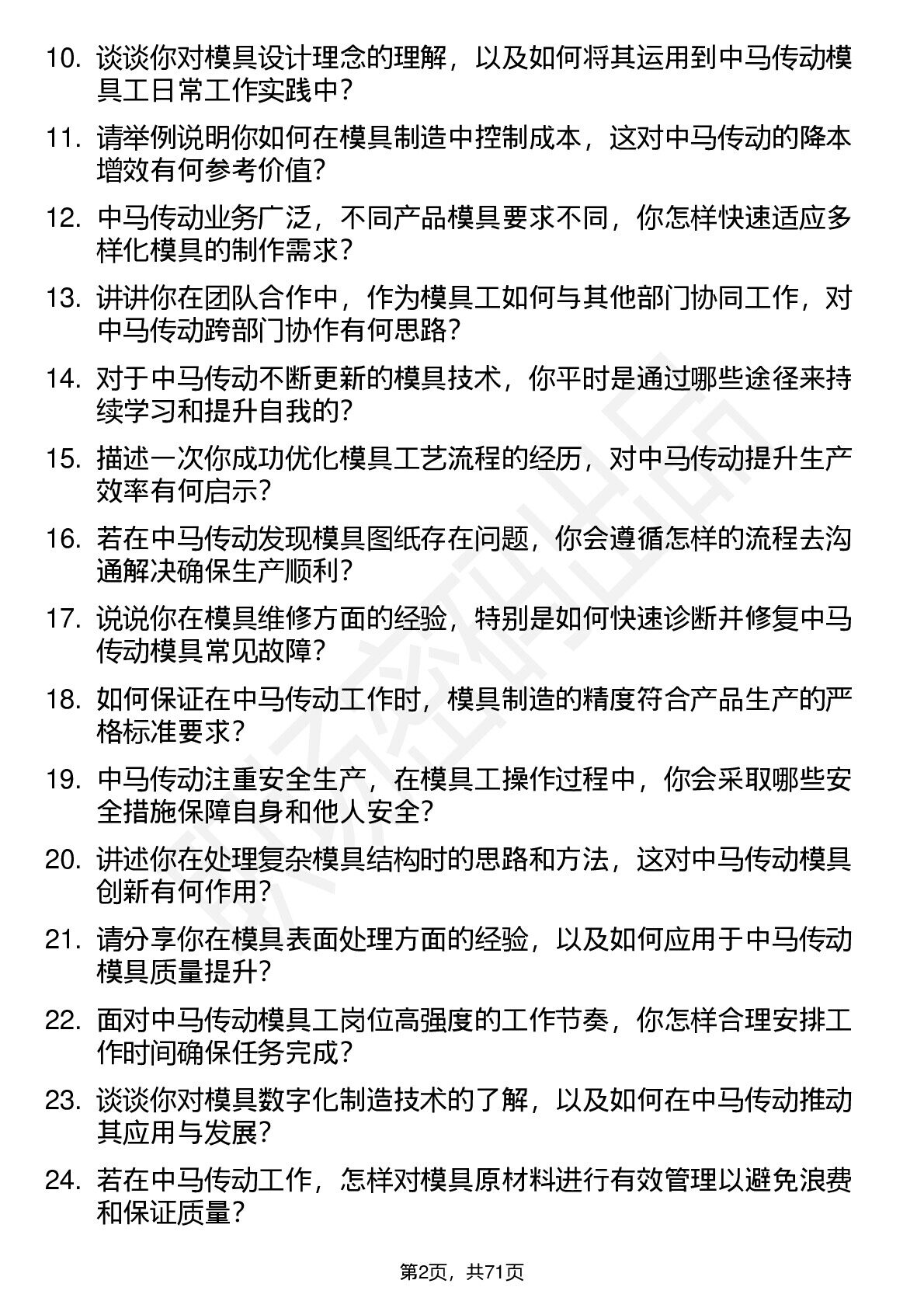 10. 谈谈你对模具设计理念的理解，以及如何将其运用到中马传动模具工日常工作实践中？

11. 请举例说明你如何在模具制造中控制成本，这对中马传动的降本增效有何参考价值？

12. 中马传动业务广泛，不同产品模具要求不同，你怎样快速适应多样化模具的制作需求？

13. 讲讲你在团队合作中，作为模具工如何与其他部门协同工作，对中马传动跨部门协作有何思路？

14. 对于中马传动不断更新的模具技术，你平时是通过哪些途径来持续学习和提升自我的？

15. 描述一次你成功优化模具工艺流程的经历，对中马传动提升生产效率有何启示？

16. 若在中马传动发现模具图纸存在问题，你会遵循怎样的流程去沟通解决确保生产顺利？

17. 说说你在模具维修方面的经验，特别是如何快速诊断并修复中马传动模具常见故障？

18. 如何保证在中马传动工作时，模具制造的精度符合产品生产的严格标准要求？

19. 中马传动注重安全生产，在模具工操作过程中，你会采取哪些安全措施保障自身和他人安全？

20. 讲述你在处理复杂模具结构时的思路和方法，这对中马传动模具创新有何作用？

21. 请分享你在模具表面处理方面的经验，以及如何应用于中马传动模具质量提升？

22. 面对中马传动模具工岗位高强度的工作节奏，你怎样合理安排工作时间确保任务完成？

23. 谈谈你对模具数字化制造技术的了解，以及如何在中马传动推动其应用与发展？

24. 若在中马传动工作，怎样对模具原材料进行有效管理以避免浪费和保证质量？

第2页，共71页